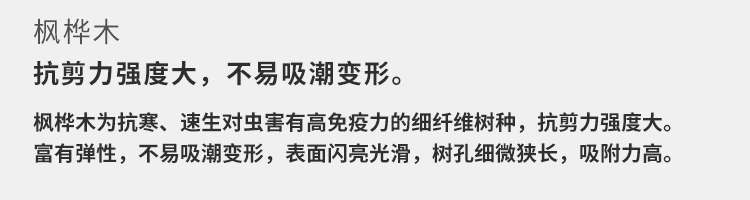 枫桦木

抗剪力强度大，不易吸潮变形。

枫桦木为抗寒、速生对虫害有高免疫力的细纤维树种，抗剪力强度大。富有弹性，不易吸潮变形，表面闪亮光滑，树孔细微狭长，吸附力高。